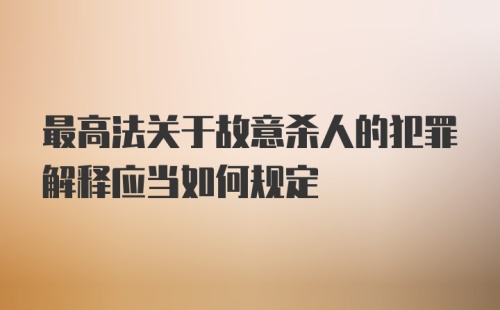 最高法关于故意杀人的犯罪解释应当如何规定